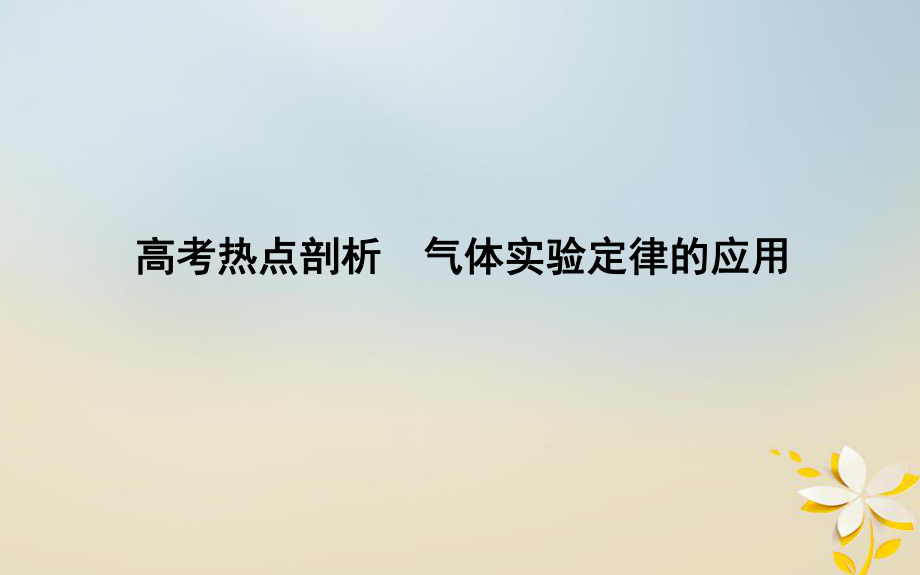 高考热点剖析　气体实验定律的应用